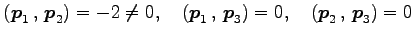 $(\boldsymbol{p}_1\,,\,\boldsymbol{p}_2) = -2 \neq 0, \quad (\boldsymbol{p}_1\,,\,\boldsymbol{p}_3) = 0, \quad (\boldsymbol{p}_2\,,\,\boldsymbol{p}_3) = 0$